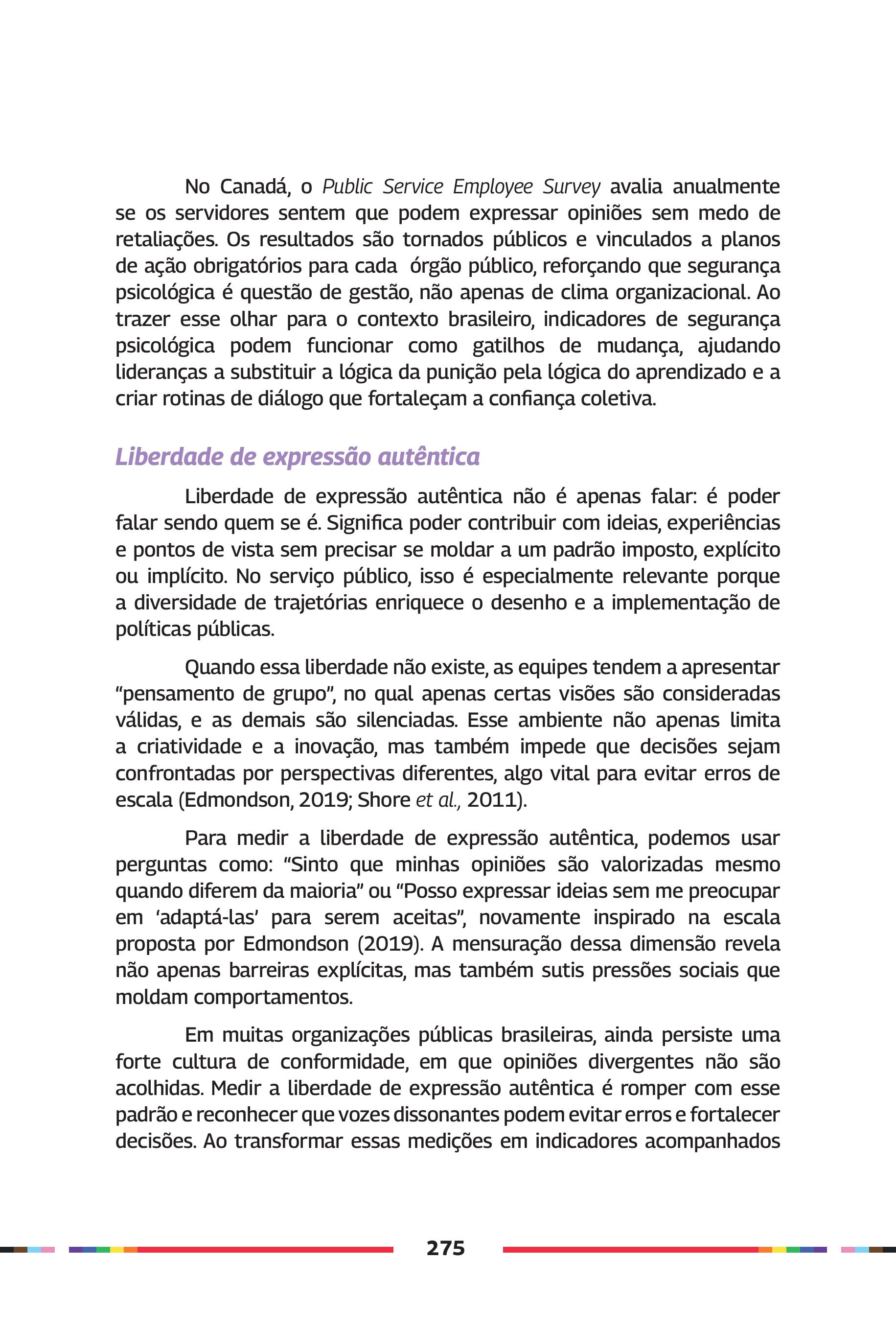 No Canadá, o Public Service Employee Survey avalia anualmente se os servidores sentem que podem expressar opiniões sem medo de retaliações. Os resultados são tornados públicos e vinculados a planos de ação obrigatórios para cada órgão público, reforçando que segurança psicológica é questão de gestão, não apenas de clima organizacional. Ao trazer esse olhar para o contexto brasileiro, indicadores de segurança psicológica podem funcionar como gatilhos de mudança, ajudando lideranças a substituir a lógica da punição pela lógica do aprendizado e a criar rotinas de diálogo que fortaleçam a confiança coletiva.

Liberdade de expressão autêntica

Liberdade de expressão autêntica não é apenas falar: é poder falar sendo quem se é. Significa poder contribuir com ideias, experiências e pontos de vista sem precisar se moldar a um padrão imposto, explícito ou implícito. No serviço público, isso é especialmente relevante porque a diversidade de trajetórias enriquece o desenho e a implementação de políticas públicas.

Quando essa liberdade não existe, as equipes tendem a apresentar “pensamento de grupo”, no qual apenas certas visões são consideradas válidas, e as demais são silenciadas. Esse ambiente não apenas limita a criatividade e a inovação, mas também impede que decisões sejam confrontadas por perspectivas diferentes, algo vital para evitar erros de escala (Edmondson, 2019; Shore et al., 2011).

Para medir a liberdade de expressão autêntica, podemos usar perguntas como: “Sinto que minhas opiniões são valorizadas mesmo quando diferem da maioria” ou “Posso expressar ideias sem me preocupar em ‘adaptá-las’ para serem aceitas”, novamente inspirado na escala proposta por Edmondson (2019). A mensuração dessa dimensão revela não apenas barreiras explícitas, mas também sutis pressões sociais que moldam comportamentos.

Em muitas organizações públicas brasileiras, ainda persiste uma forte cultura de conformidade, em que opiniões divergentes não são acolhidas. Medir a liberdade de expressão autêntica é romper com esse padrão e reconhecer que vozes dissonantes podem evitar erros e fortalecer decisões. Ao transformar essas medições em indicadores acompanhados

275